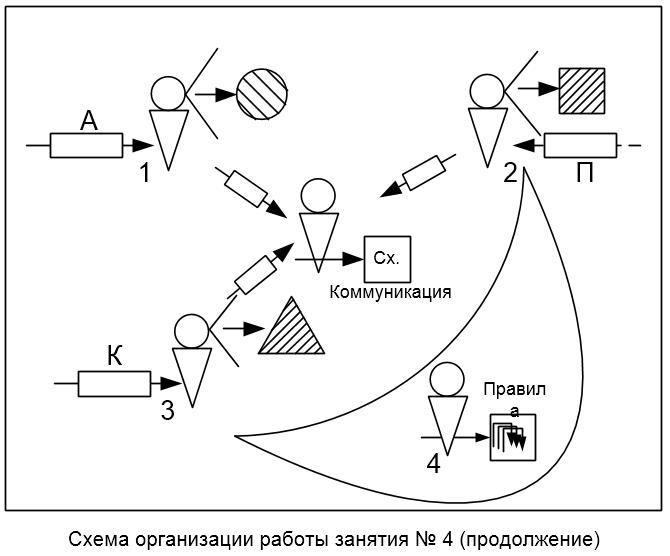 А

1

2

П

Сх.

Коммуникация

К

3

Правил
а

4

Схема организации работы занятия № 4 (продолжение)